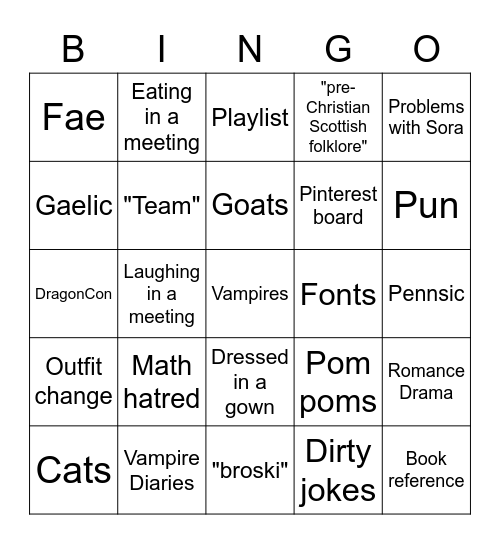 | B | I | N | G | O |
|---|---|---|---|---|
| Fae | Eating in a meeting | Playlist | "pre-Christian Scottish folklore" | Problems with Sora |
| Gaelic | "Team" | Goats | Pinterest board | Pun |
| DragonCon | Laughing in a meeting | Vampires | Fonts | Pennsic |
| Outfit change | Math hatred | Dressed in a gown | Pom poms | Romance Drama |
| Cats | Vampire Diaries | "broski" | Dirty jokes | Book reference |